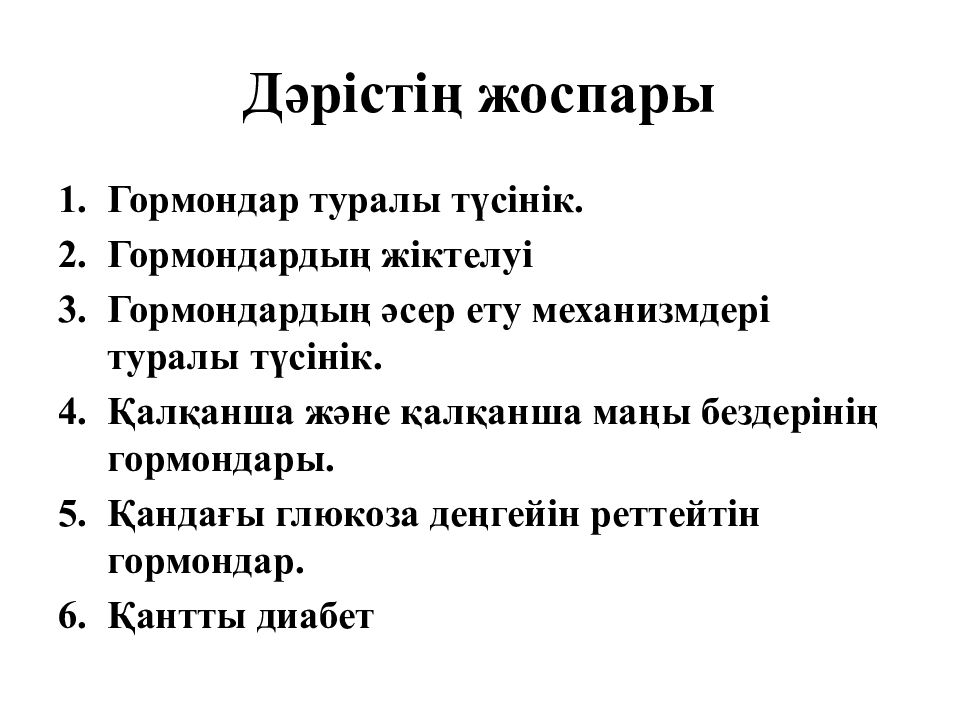 Дәрістің жоспары

1. Гормондар туралы түсінік.
2. Гормондардың жіктелуі
3. Гормондардың әсер ету механизмдері туралы түсінік.
4. Қалқанша және қалқанша маңы бездерінің гормондары.
5. Қандағы глюкоза деңгейін реттейтін гормондар.
6. Қантты диабет